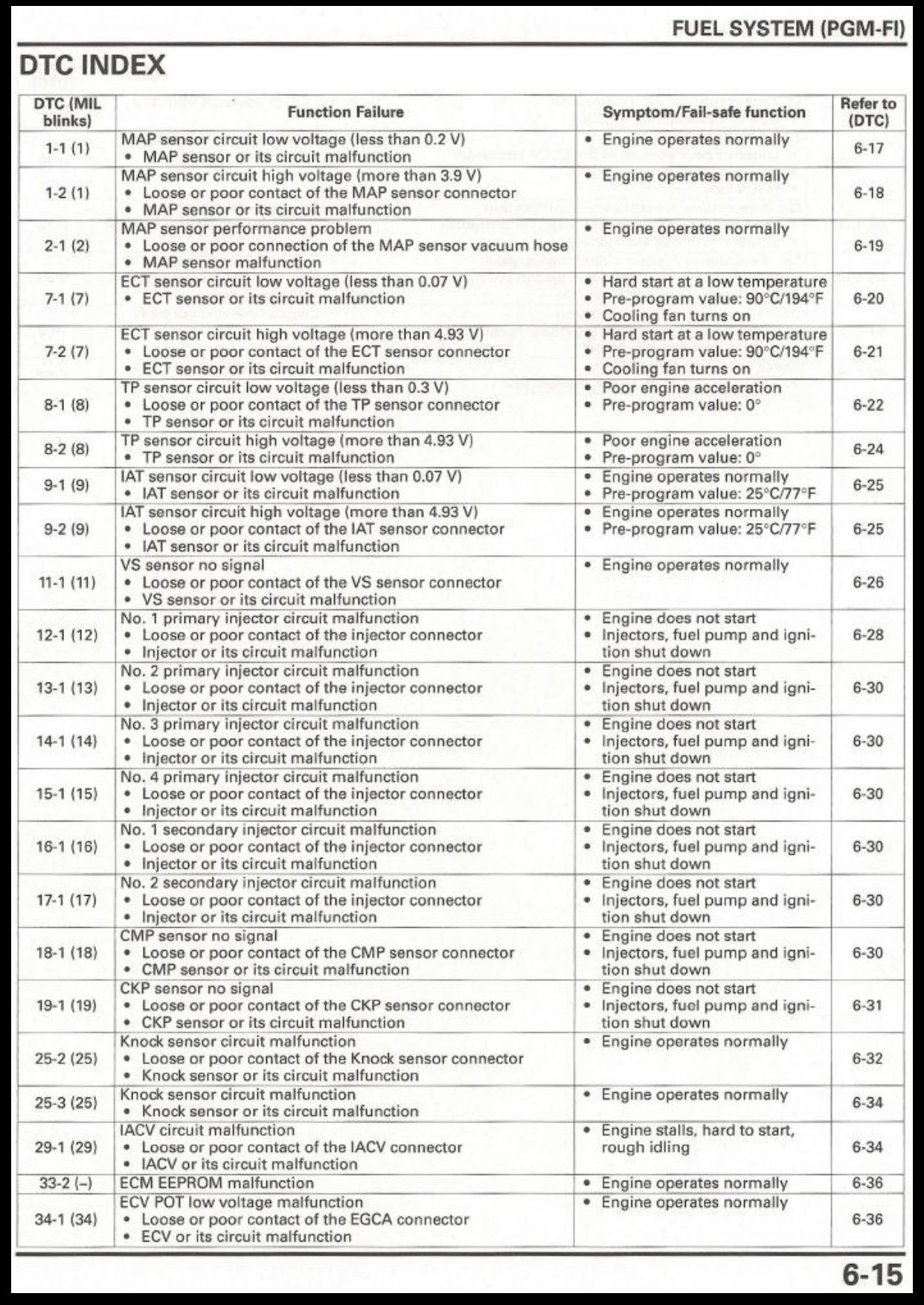 FUEL SYSTEM (PGM-FI)

DTC INDEX

| DTC (MIL blinks) | Function Failure | Symptom/Fail-safe function | Refer to (DTC) |
|---|---|---|---|
| 1-1 (1) | MAP sensor circuit low voltage (less than 0.2 V) • MAP sensor or its circuit malfunction | • Engine operates normally | 6-17 |
| 1-2 (1) | MAP sensor circuit high voltage (more than 3.9 V) • Loose or poor contact of the MAP sensor connector • MAP sensor or its circuit malfunction | • Engine operates normally | 6-18 |
| 2-1 (2) | MAP sensor performance problem • Loose or poor connection of the MAP sensor vacuum hose • MAP sensor malfunction | • Engine operates normally | 6-19 |
| 7-1 (7) | ECT sensor circuit low voltage (less than 0.07 V) • ECT sensor or its circuit malfunction | • Hard start at a low temperature • Pre-program value: 90°C/194°F • Cooling fan turns on | 6-20 |
| 7-2 (7) | ECT sensor circuit high voltage (more than 4.93 V) • Loose or poor contact of the ECT sensor connector • ECT sensor or its circuit malfunction | • Hard start at a low temperature • Pre-program value: 90°C/194°F • Cooling fan turns on | 6-21 |
| 8-1 (8) | TP sensor circuit low voltage (less than 0.3 V) • Loose or poor contact of the TP sensor connector • TP sensor or its circuit malfunction | • Poor engine acceleration • Pre-program value: 0° | 6-22 |
| 8-2 (8) | TP sensor circuit high voltage (more than 4.93 V) • TP sensor or its circuit malfunction | • Poor engine acceleration • Pre-program value: 0° | 6-24 |
| 9-1 (9) | IAT sensor circuit low voltage (less than 0.07 V) • IAT sensor or its circuit malfunction | • Engine operates normally • Pre-program value: 25°C/77°F | 6-25 |
| 9-2 (9) | IAT sensor circuit high voltage (more than 4.93 V) • Loose or poor contact of the IAT sensor connector • IAT sensor or its circuit malfunction | • Engine operates normally • Pre-program value: 25°C/77°F | 6-25 |
| 11-1 (11) | VS sensor no signal • Loose or poor contact of the VS sensor connector • VS sensor or its circuit malfunction | • Engine operates normally | 6-26 |
| 12-1 (12) | No. 1 primary injector circuit malfunction • Loose or poor contact of the injector connector • Injector or its circuit malfunction | • Engine does not start • Injectors, fuel pump and ignition shut down | 6-28 |
| 13-1 (13) | No. 2 primary injector circuit malfunction • Loose or poor contact of the injector connector • Injector or its circuit malfunction | • Engine does not start • Injectors, fuel pump and ignition shut down | 6-30 |
| 14-1 (14) | No. 3 primary injector circuit malfunction • Loose or poor contact of the injector connector • Injector or its circuit malfunction | • Engine does not start • Injectors, fuel pump and ignition shut down | 6-30 |
| 15-1 (15) | No. 4 primary injector circuit malfunction • Loose or poor contact of the injector connector • Injector or its circuit malfunction | • Engine does not start • Injectors, fuel pump and ignition shut down | 6-30 |
| 16-1 (16) | No. 1 secondary injector circuit malfunction • Loose or poor contact of the injector connector • Injector or its circuit malfunction | • Engine does not start • Injectors, fuel pump and ignition shut down | 6-30 |
| 17-1 (17) | No. 2 secondary injector circuit malfunction • Loose or poor contact of the injector connector • Injector or its circuit malfunction | • Engine does not start • Injectors, fuel pump and ignition shut down | 6-30 |
| 18-1 (18) | CMP sensor no signal • Loose or poor contact of the CMP sensor connector • CMP sensor or its circuit malfunction | • Engine does not start • Injectors, fuel pump and ignition shut down | 6-30 |
| 19-1 (19) | CKP sensor no signal • Loose or poor contact of the CKP sensor connector • CKP sensor or its circuit malfunction | • Engine does not start • Injectors, fuel pump and ignition shut down | 6-31 |
| 25-2 (25) | Knock sensor circuit malfunction • Loose or poor contact of the Knock sensor connector • Knock sensor or its circuit malfunction | • Engine operates normally | 6-32 |
| 25-3 (25) | Knock sensor circuit malfunction • Knock sensor or its circuit malfunction | • Engine operates normally | 6-34 |
| 29-1 (29) | IACV circuit malfunction • Loose or poor contact of the IACV connector • IACV or its circuit malfunction | • Engine stalls, hard to start, rough idling | 6-34 |
| 33-2 (–) | ECM EEPROM malfunction | • Engine operates normally | 6-36 |
| 34-1 (34) | ECV POT low voltage malfunction • Loose or poor contact of the EGCA connector • ECV or its circuit malfunction | • Engine operates normally | 6-36 |

6-15